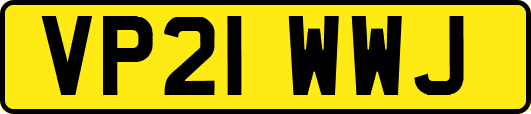 VP21 WWJ